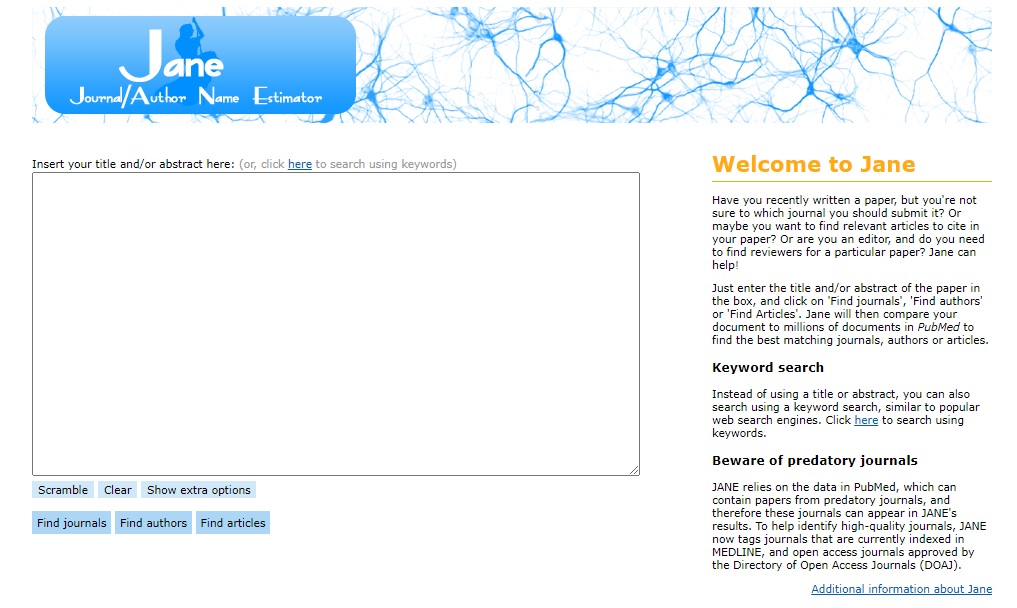 Jane
Journal/Author Name Estimator

Insert your title and/or abstract here: (or, click here to search using keywords)

Scramble Clear Show extra options

Find journals Find authors Find articles

Welcome to Jane

Have you recently written a paper, but you're not sure to which journal you should submit it? Or maybe you want to find relevant articles to cite in your paper? Or are you an editor, and do you need to find reviewers for a particular paper? Jane can help!

Just enter the title and/or abstract of the paper in the box, and click on 'Find journals', 'Find authors' or 'Find Articles'. Jane will then compare your document to millions of documents in PubMed to find the best matching journals, authors or articles.

Keyword search

Instead of using a title or abstract, you can also search using a keyword search, similar to popular web search engines. Click here to search using keywords.

Beware of predatory journals

JANE relies on the data in PubMed, which can contain papers from predatory journals, and therefore these journals can appear in JANE's results. To help identify high-quality journals, JANE now tags journals that are currently indexed in MEDLINE, and open access journals approved by the Directory of Open Access Journals (DOAJ).

Additional information about Jane